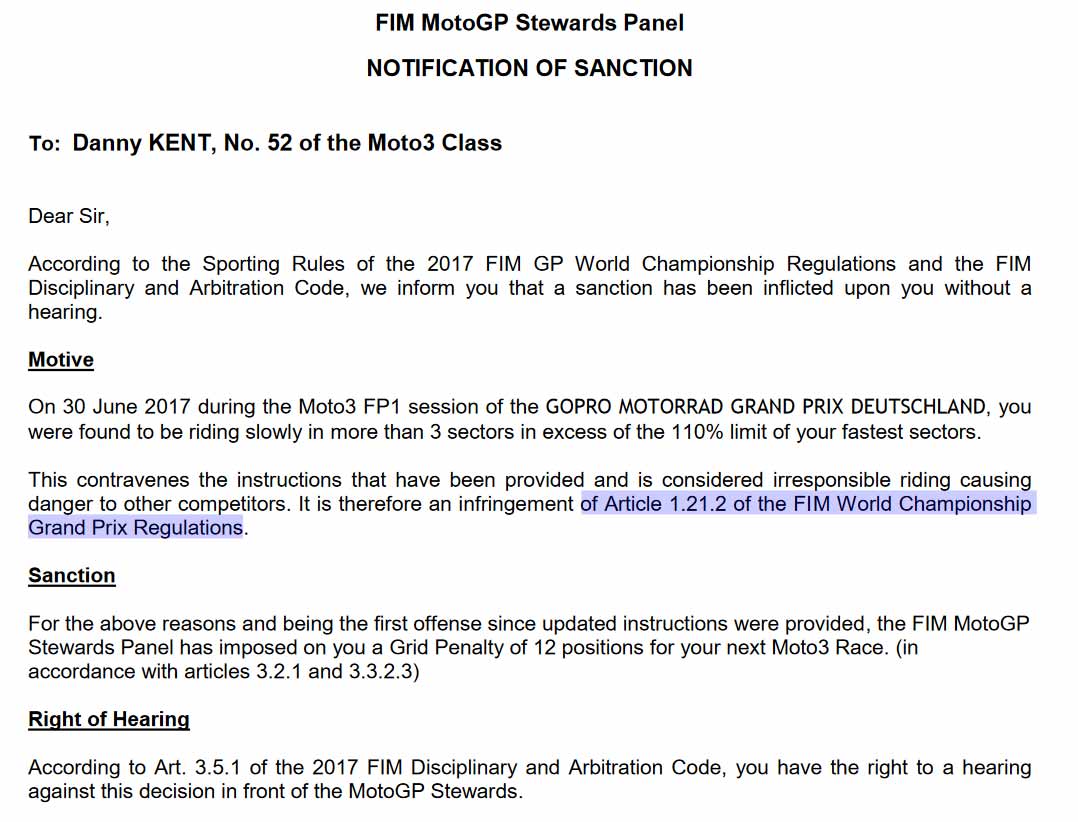 FIM MotoGP Stewards Panel

NOTIFICATION OF SANCTION

To: Danny KENT, No. 52 of the Moto3 Class

Dear Sir,

According to the Sporting Rules of the 2017 FIM GP World Championship Regulations and the FIM Disciplinary and Arbitration Code, we inform you that a sanction has been inflicted upon you without a hearing.

Motive

On 30 June 2017 during the Moto3 FP1 session of the GOPRO MOTORRAD GRAND PRIX DEUTSCHLAND, you were found to be riding slowly in more than 3 sectors in excess of the 110% limit of your fastest sectors.

This contravenes the instructions that have been provided and is considered irresponsible riding causing danger to other competitors. It is therefore an infringement of Article 1.21.2 of the FIM World Championship Grand Prix Regulations.

Sanction

For the above reasons and being the first offense since updated instructions were provided, the FIM MotoGP Stewards Panel has imposed on you a Grid Penalty of 12 positions for your next Moto3 Race. (in accordance with articles 3.2.1 and 3.3.2.3)

Right of Hearing

According to Art. 3.5.1 of the 2017 FIM Disciplinary and Arbitration Code, you have the right to a hearing against this decision in front of the MotoGP Stewards.